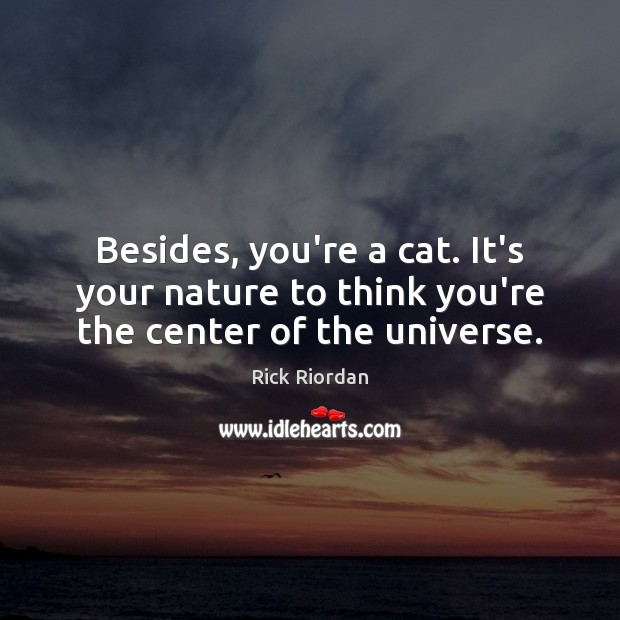 Besides, you're a cat. It's your nature to think you're the center of the universe.

Rick Riordan

www.idlehearts.com